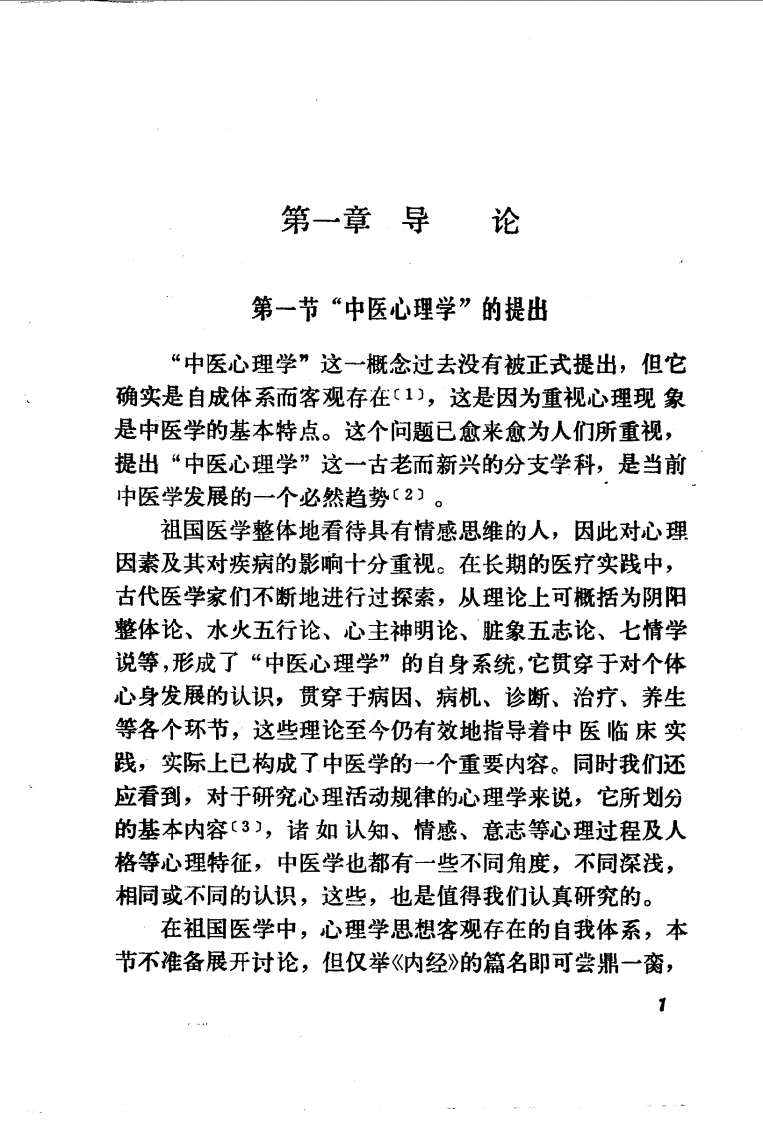 第一章　导　论

第一节“中医心理学”的提出

“中医心理学”这一概念过去没有被正式提出，但它确实是自成体系而客观存在〔1〕，这是因为重视心理现象是中医学的基本特点。这个问题已愈来愈为人们所重视，提出“中医心理学”这一古老而新兴的分支学科，是当前中医学发展的一个必然趋势〔2〕。

祖国医学整体地看待具有情感思维的人，因此对心理因素及其对疾病的影响十分重视。在长期的医疗实践中，古代医学家们不断地进行过探索，从理论上可概括为阴阳整体论、水火五行论、心主神明论、脏象五志论、七情学说等，形成了“中医心理学”的自身系统，它贯穿于对个体心身发展的认识，贯穿于病因、病机、诊断、治疗、养生等各个环节，这些理论至今仍有效地指导着中医临床实践，实际上已构成了中医学的一个重要内容。同时我们还应看到，对于研究心理活动规律的心理学来说，它所划分的基本内容〔3〕，诸如认知、情感、意志等心理过程及人格等心理特征，中医学也都有一些不同角度，不同深浅，相同或不同的认识，这些，也是值得我们认真研究的。

在祖国医学中，心理学思想客观存在的自我体系，本节不准备展开讨论，但仅举《内经》的篇名即可尝鼎一脔，

1